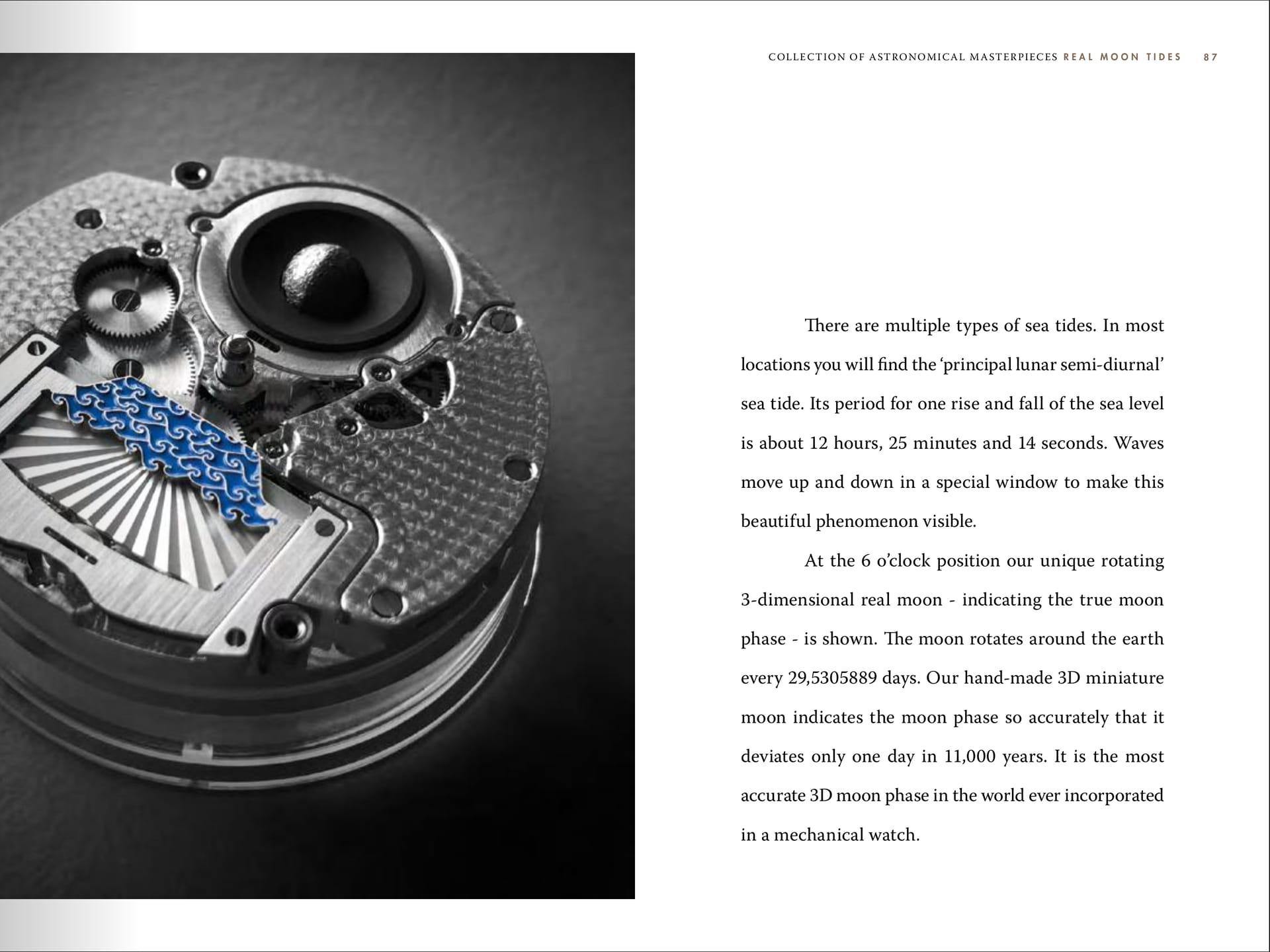 COLLECTION OF ASTRONOMICAL MASTERPIECES REAL MOON TIDES 87

There are multiple types of sea tides. In most locations you will find the ‘principal lunar semi-diurnal’ sea tide. Its period for one rise and fall of the sea level is about 12 hours, 25 minutes and 14 seconds. Waves move up and down in a special window to make this beautiful phenomenon visible.

At the 6 o’clock position our unique rotating 3-dimensional real moon - indicating the true moon phase - is shown. The moon rotates around the earth every 29,5305889 days. Our hand-made 3D miniature moon indicates the moon phase so accurately that it deviates only one day in 11,000 years. It is the most accurate 3D moon phase in the world ever incorporated in a mechanical watch.